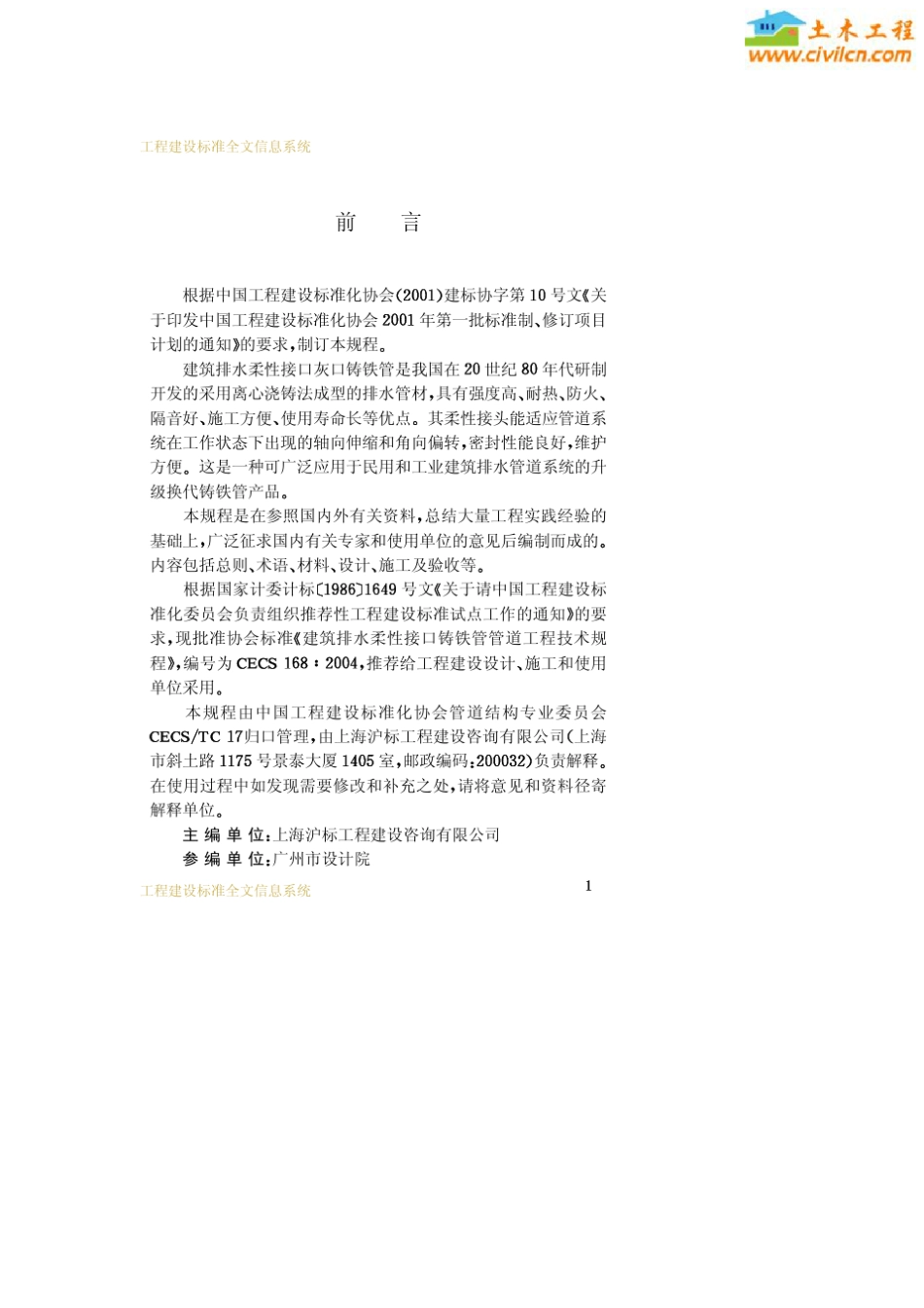 土木工程
www.civilcn.com

工程建设标准全文信息系统

前　言

根据中国工程建设标准化协会(2001)建标协字第10号文《关于印发中国工程建设标准化协会2001年第一批标准制、修订项目计划的通知》的要求,制订本规程。

建筑排水柔性接口灰口铸铁管是我国在20世纪80年代研制开发的采用离心浇铸法成型的排水管材,具有强度高、耐热、防火、隔音好、施工方便、使用寿命长等优点。其柔性接头能适应管道系统在工作状态下出现的轴向伸缩和角向偏转,密封性能良好,维护方便。这是一种可广泛应用于民用和工业建筑排水管道系统的升级换代铸铁管产品。

本规程是在参照国内外有关资料,总结大量工程实践经验的基础上,广泛征求国内有关专家和使用单位的意见后编制而成的。内容包括总则、术语、材料、设计、施工及验收等。

根据国家计委计标〔1986〕1649号文《关于请中国工程建设标准化委员会负责组织推荐性工程建设标准试点工作的通知》的要求,现批准协会标准《建筑排水柔性接口铸铁管管道工程技术规程》,编号为CECS 168：2004,推荐给工程建设设计、施工和使用单位采用。

本规程由中国工程建设标准化协会管道结构专业委员会CECS/TC 17归口管理,由上海沪标工程建设咨询有限公司(上海市斜土路1175号景泰大厦1405室,邮政编码:200032)负责解释。在使用过程中如发现需要修改和补充之处,请将意见和资料径寄解释单位。

主 编 单 位:上海沪标工程建设咨询有限公司
参 编 单 位:广州市设计院

工程建设标准全文信息系统
1